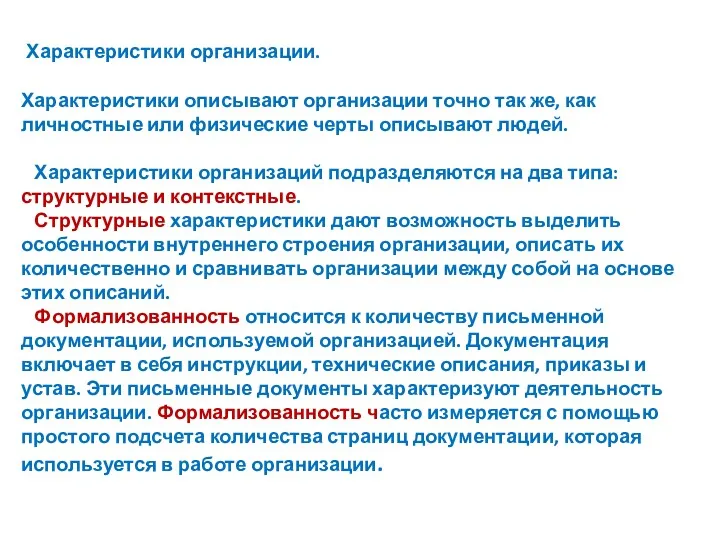 Характеристики организации.

Характеристики описывают организации точно так же, как личностные или физические черты описывают людей.

Характеристики организаций подразделяются на два типа: структурные и контекстные.
Структурные характеристики дают возможность выделить особенности внутреннего строения организации, описать их количественно и сравнивать организации между собой на основе этих описаний.
Формализованность относится к количеству письменной документации, используемой организацией. Документация включает в себя инструкции, технические описания, приказы и устав. Эти письменные документы характеризуют деятельность организации. Формализованность часто измеряется с помощью простого подсчета количества страниц документации, которая используется в работе организации.